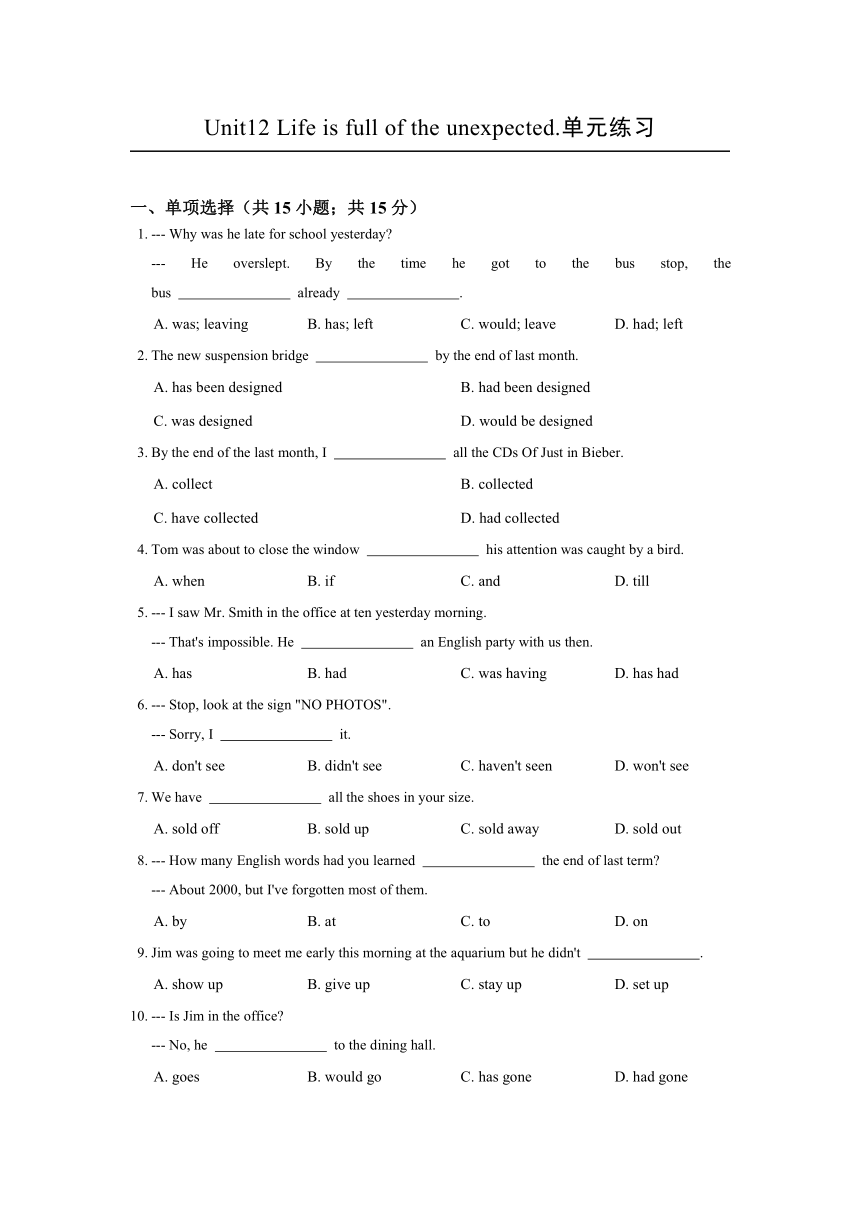 Unit12 Life is full of the unexpected.单元练习

一、单项选择（共 15 小题；共 15 分）

1. --- Why was he late for school yesterday?

--- He overslept. By the time he got to the bus stop, the bus ________________ already ________________.

A. was; leaving B. has; left C. would; leave D. had; left

2. The new suspension bridge ________________ by the end of last month.

A. has been designed B. had been designed

C. was designed D. would be designed

3. By the end of the last month, I ________________ all the CDs Of Just in Bieber.

A. collect B. collected

C. have collected D. had collected

4. Tom was about to close the window ________________ his attention was caught by a bird.

A. when B. if C. and D. till

5. --- I saw Mr. Smith in the office at ten yesterday morning.

--- That's impossible. He ________________ an English party with us then.

A. has B. had C. was having D. has had

6. --- Stop, look at the sign "NO PHOTOS".

--- Sorry, I ________________ it.

A. don't see B. didn't see C. haven't seen D. won't see

7. We have ________________ all the shoes in your size.

A. sold off B. sold up C. sold away D. sold out

8. --- How many English words had you learned ________________ the end of last term?

--- About 2000, but I've forgotten most of them.

A. by B. at C. to D. on

9. Jim was going to meet me early this morning at the aquarium but he didn't ________________.

A. show up B. give up C. stay up D. set up

10. --- Is Jim in the office?

--- No, he ________________ to the dining hall.

A. goes B. would go C. has gone D. had gone